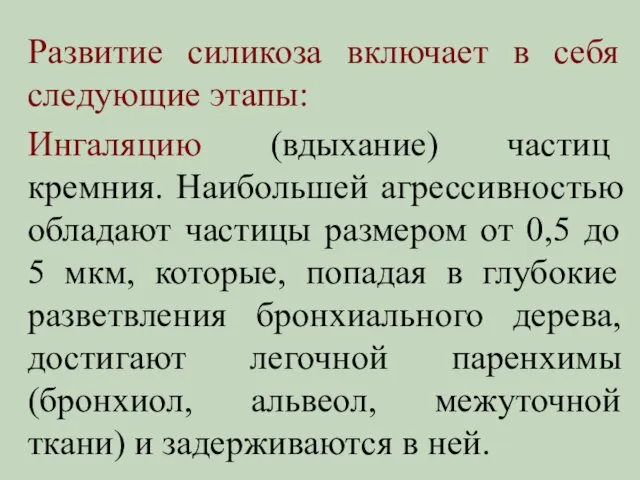 Развитие силикоза включает в себя следующие этапы:

Ингаляцию (вдыхание) частиц кремния. Наибольшей агрессивностью обладают частицы размером от 0,5 до 5 мкм, которые, попадая в глубокие разветвления бронхиального дерева, достигают легочной паренхимы (бронхиол, альвеол, межуточной ткани) и задерживаются в ней.